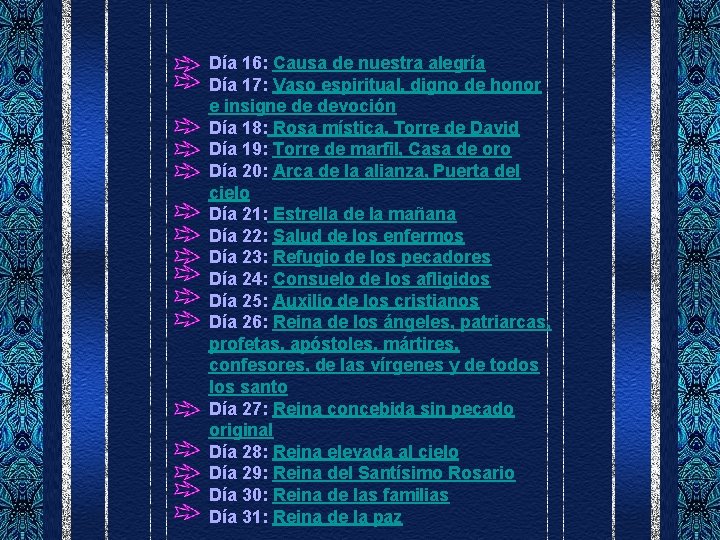 Día 16: Causa de nuestra alegría
Día 17: Vaso espiritual, digno de honor e insigne de devoción
Día 18: Rosa mística, Torre de David
Día 19: Torre de marfil, Casa de oro
Día 20: Arca de la alianza, Puerta del cielo
Día 21: Estrella de la mañana
Día 22: Salud de los enfermos
Día 23: Refugio de los pecadores
Día 24: Consuelo de los afligidos
Día 25: Auxilio de los cristianos
Día 26: Reina de los ángeles, patriarcas, profetas, apóstoles, mártires, confesores, de las vírgenes y de todos los santo
Día 27: Reina concebida sin pecado original
Día 28: Reina elevada al cielo
Día 29: Reina del Santísimo Rosario
Día 30: Reina de las familias
Día 31: Reina de la paz